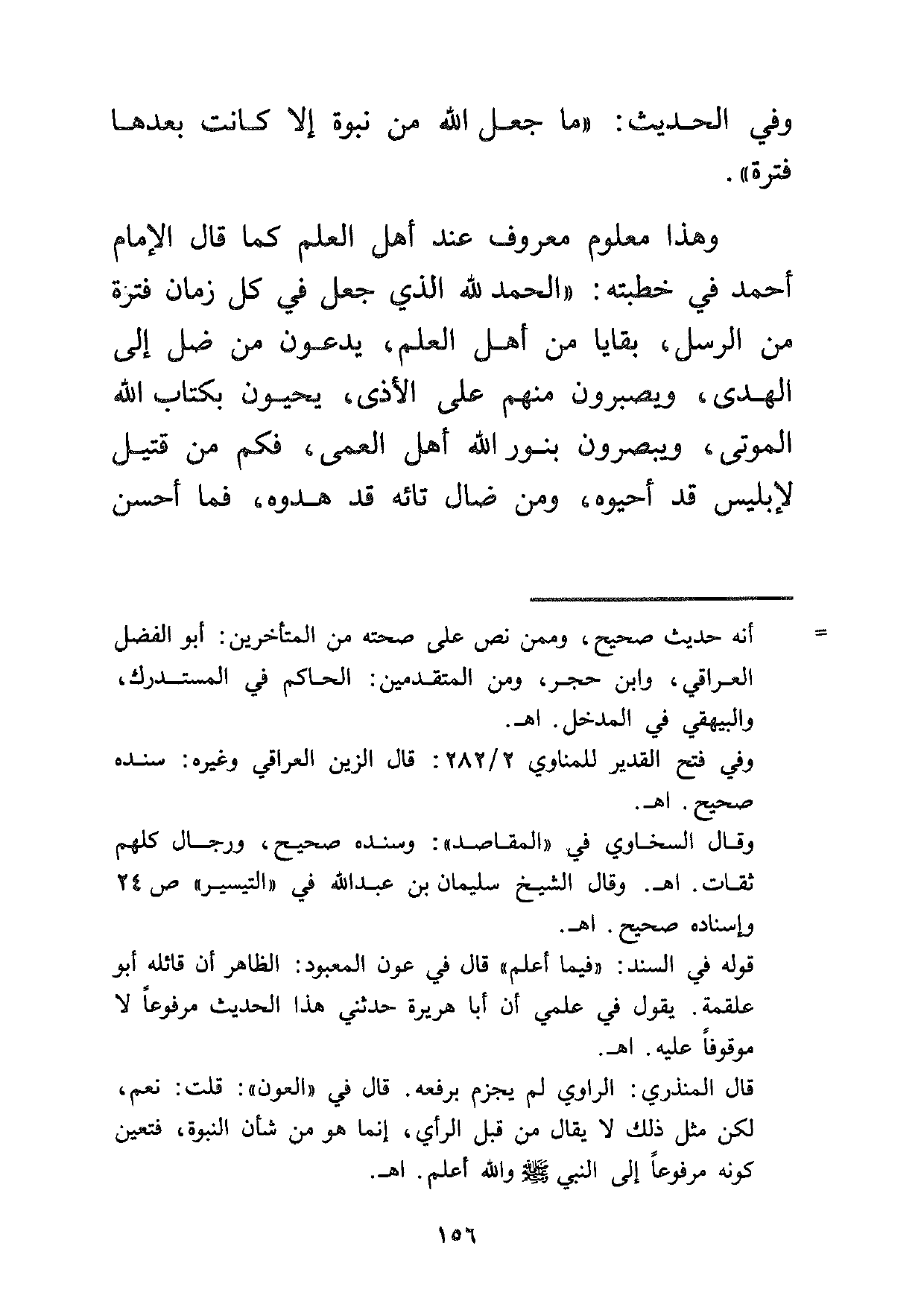 وفي الحديث: «ما جعل الله من نبوة إلا كانت بعدها فترة».

وهذا معلوم معروف عند أهل العلم كما قال الإمام أحمد في خطبته: «الحمد لله الذي جعل في كل زمان فترة من الرسل، بقايا من أهل العلم، يدعون من ضل إلى الهدى، ويصبرون منهم على الأذى، يحيون بكتاب الله الموتى، ويبصرون بنور الله أهل العمى، فكم من قتيل لإبليس قد أحيوه، ومن ضال تائه قد هدوه، فما أحسن

= أنه حديث صحيح، وممن نص على صحته من المتأخرين: أبو الفضل العراقي، وابن حجر، ومن المتقدمين: الحاكم في المستدرك، والبيهقي في المدخل. اهـ.
وفي فتح القدير للمناوي ٢٨٢/٢: قال الزين العراقي وغيره: سنده صحيح. اهـ.
وقال السخاوي في «المقاصد»: وسنده صحيح، ورجال كلهم ثقات. اهـ. وقال الشيخ سليمان بن عبدالله في «التيسير» ص ٢٤ وإسناده صحيح. اهـ.
قوله في السند: «فيما أعلم» قال في عون المعبود: الظاهر أن قائله أبو علقمة. يقول في علمي أن أبا هريرة حدثني هذا الحديث مرفوعاً لا موقوفاً عليه. اهـ.
قال المنذري: الراوي لم يجزم برفعه. قال في «العون»: قلت: نعم، لكن مثل ذلك لا يقال من قبل الرأي، إنما هو من شأن النبوة، فتعين كونه مرفوعاً إلى النبي ﷺ والله أعلم. اهـ.

١٥٦